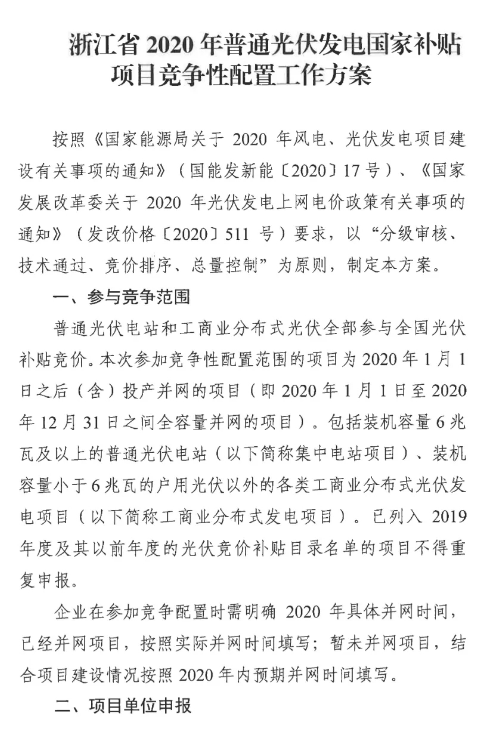 浙江省 2020 年普通光伏发电国家补贴项目竞争性配置工作方案

按照《国家能源局关于 2020 年风电、光伏发电项目建设有关事项的通知》（国能发新能〔2020〕17 号）、《国家发展改革委关于 2020 年光伏发电上网电价政策有关事项的通知》（发改价格〔2020〕511 号）要求，以“分级审核、技术通过、竞价排序、总量控制”为原则，制定本方案。

一、参与竞争范围

普通光伏电站和工商业分布式光伏全部参与全国光伏补贴竞价。本次参加竞争性配置范围的项目为 2020 年 1 月 1 日之后（含）投产并网的项目（即 2020 年 1 月 1 日至 2020 年 12 月 31 日之间全容量并网的项目）。包括装机容量 6 兆瓦及以上的普通光伏电站（以下简称集中电站项目）、装机容量小于 6 兆瓦的户用光伏以外的各类工商业分布式光伏发电项目（以下简称工商业分布式发电项目）。已列入 2019 年度及其以前年度的光伏竞价补贴目录名单的项目不得重复申报。

企业在参加竞争配置时需明确 2020 年具体并网时间，已经并网项目，按照实际并网时间填写；暂未并网项目，结合项目建设情况按照 2020 年内预期并网时间填写。

二、项目单位申报